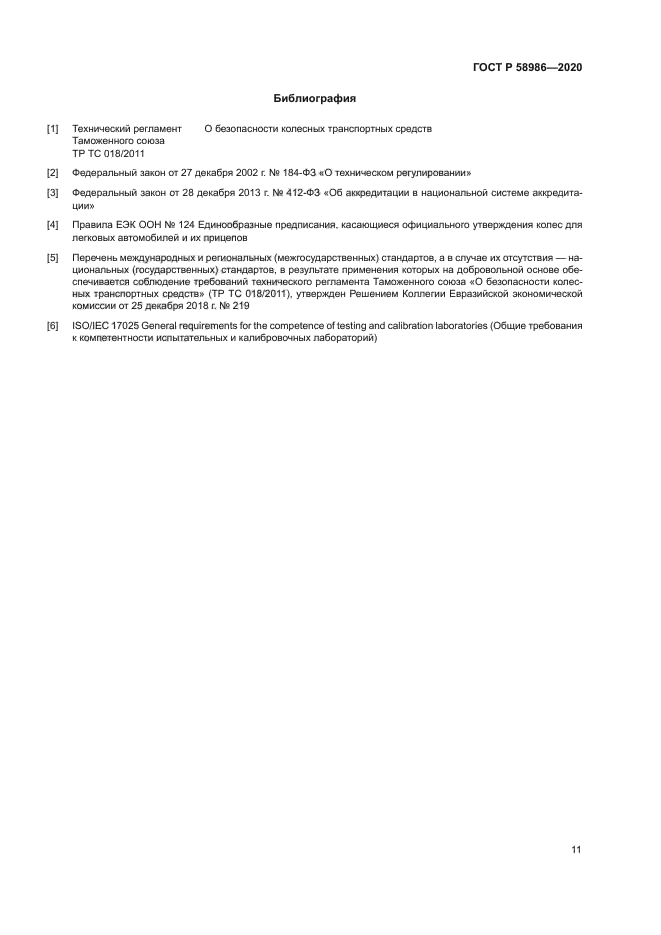 ГОСТ Р 58986—2020

Библиография

[1] Технический регламент Таможенного союза ТР ТС 018/2011 О безопасности колесных транспортных средств

[2] Федеральный закон от 27 декабря 2002 г. № 184-ФЗ «О техническом регулировании»

[3] Федеральный закон от 28 декабря 2013 г. № 412-ФЗ «Об аккредитации в национальной системе аккредитации»

[4] Правила ЕЭК ООН № 124 Единообразные предписания, касающиеся официального утверждения колес для легковых автомобилей и их прицепов

[5] Перечень международных и региональных (межгосударственных) стандартов, а в случае их отсутствия — национальных (государственных) стандартов, в результате применения которых на добровольной основе обеспечивается соблюдение требований технического регламента Таможенного союза «О безопасности колесных транспортных средств» (ТР ТС 018/2011), утвержден Решением Коллегии Евразийской экономической комиссии от 25 декабря 2018 г. № 219

[6] ISO/IEC 17025 General requirements for the competence of testing and calibration laboratories (Общие требования к компетентности испытательных и калибровочных лабораторий)

11